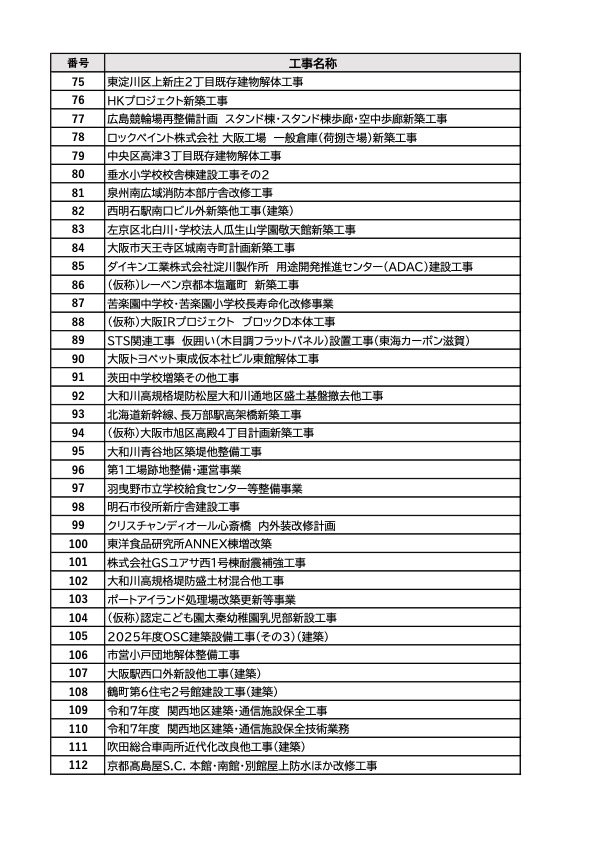 | 番号 | 工事名称 |
|---|---|
| 75 | 東淀川区上新庄2丁目既存建物解体工事 |
| 76 | HKプロジェクト新築工事 |
| 77 | 広島競輪場再整備計画　スタンド棟・スタンド棟歩廊・空中歩廊新築工事 |
| 78 | ロックペイント株式会社 大阪工場　一般倉庫（荷捌き場）新築工事 |
| 79 | 中央区高津3丁目既存建物解体工事 |
| 80 | 垂水小学校校舎棟建設工事その2 |
| 81 | 泉州南広域消防本部庁舎改修工事 |
| 82 | 西明石駅南口ビル外新築他工事（建築） |
| 83 | 左京区北白川・学校法人瓜生山学園敬天館新築工事 |
| 84 | 大阪市天王寺区城南寺町計画新築工事 |
| 85 | ダイキン工業株式会社淀川製作所　用途開発推進センター（ADAC）建設工事 |
| 86 | （仮称）レーベン京都本塩竈町　新築工事 |
| 87 | 苦楽園中学校・苦楽園小学校長寿命化改修事業 |
| 88 | （仮称）大阪IRプロジェクト　ブロックD本体工事 |
| 89 | STS関連工事　仮囲い（木目調フラットパネル）設置工事（東海カーボン滋賀） |
| 90 | 大阪トヨペット東成仮本社ビル東館解体工事 |
| 91 | 茨田中学校増築その他工事 |
| 92 | 大和川高規格堤防松屋大和川通地区盛土基盤撤去他工事 |
| 93 | 北海道新幹線、長万部駅高架橋新築工事 |
| 94 | （仮称）大阪市旭区高殿4丁目計画新築工事 |
| 95 | 大和川青谷地区築堤他整備工事 |
| 96 | 第1工場跡地整備・運営事業 |
| 97 | 羽曳野市立学校給食センター等整備事業 |
| 98 | 明石市役所新庁舎建設工事 |
| 99 | クリスチャンディオール心斎橋　内外装改修計画 |
| 100 | 東洋食品研究所ANNEX棟増改築 |
| 101 | 株式会社GSユアサ西1号棟耐震補強工事 |
| 102 | 大和川高規格堤防盛土材混合他工事 |
| 103 | ポートアイランド処理場改築更新等事業 |
| 104 | （仮称）認定こども園太秦幼稚園乳児部新設工事 |
| 105 | 2025年度OSC建築設備工事（その3）（建築） |
| 106 | 市営小戸団地解体整備工事 |
| 107 | 大阪駅西口外新設他工事（建築） |
| 108 | 鶴町第6住宅2号館建設工事（建築） |
| 109 | 令和7年度　関西地区建築・通信施設保全工事 |
| 110 | 令和7年度　関西地区建築・通信施設保全技術業務 |
| 111 | 吹田総合車両所近代化改良他工事（建築） |
| 112 | 京都髙島屋S.C. 本館・南館・別館屋上防水ほか改修工事 |